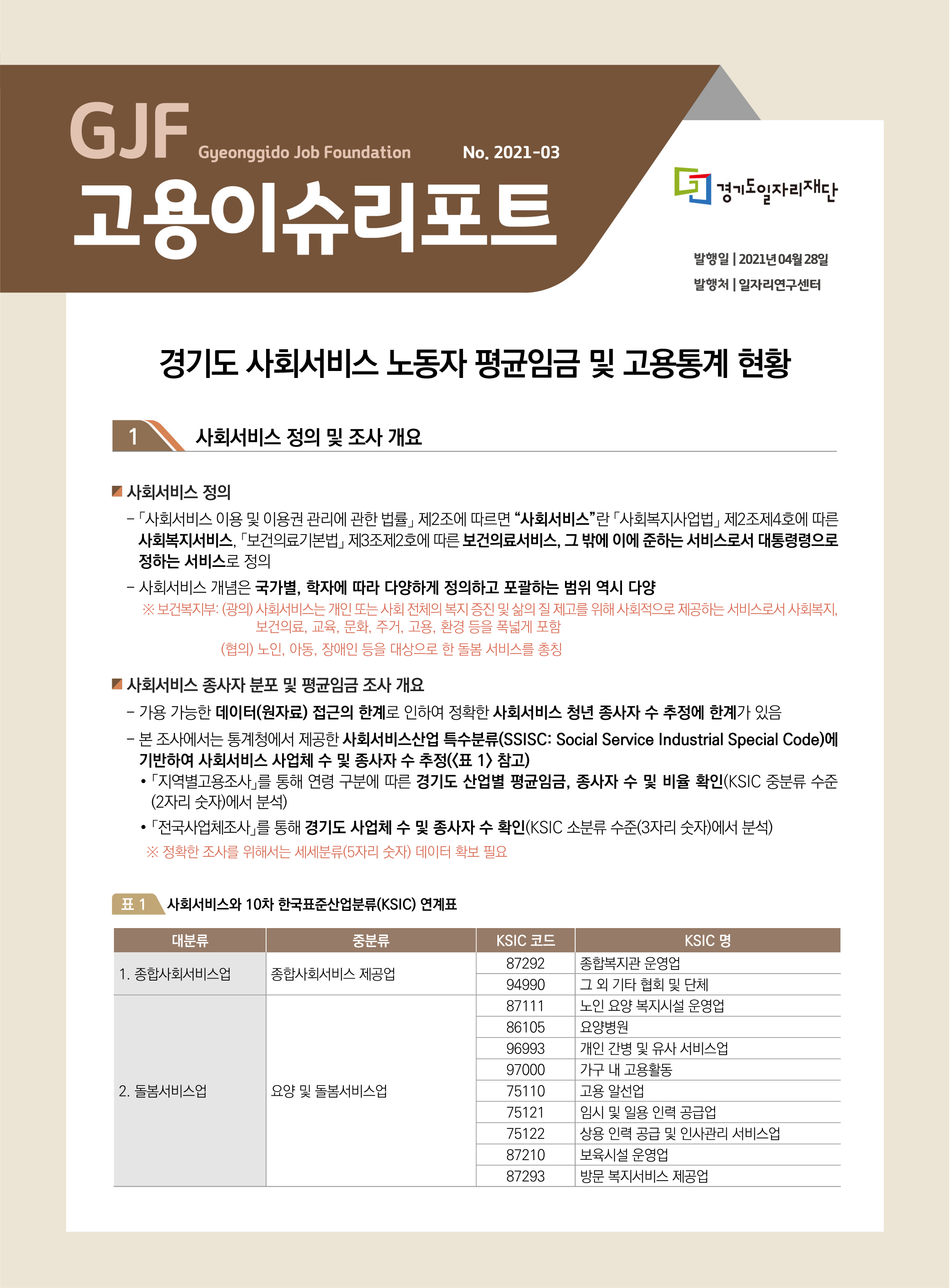 GJF Gyeonggido Job Foundation No. 2021-03

고용이슈리포트

경기도일자리재단

발행일 | 2021년 04월 28일
발행처 | 일자리연구센터

경기도 사회서비스 노동자 평균임금 및 고용통계 현황

1 사회서비스 정의 및 조사 개요

사회서비스 정의

- 「사회서비스 이용 및 이용권 관리에 관한 법률」 제2조에 따르면 "사회서비스"란 「사회복지사업법」 제2조제4호에 따른 사회복지서비스, 「보건의료기본법」 제3조제2호에 따른 보건의료서비스, 그 밖에 이에 준하는 서비스로서 대통령령으로 정하는 서비스로 정의

- 사회서비스 개념은 국가별, 학자에 따라 다양하게 정의하고 포괄하는 범위 역시 다양

※ 보건복지부: (광의) 사회서비스는 개인 또는 사회 전체의 복지 증진 및 삶의 질 제고를 위해 사회적으로 제공하는 서비스로서 사회복지, 보건의료, 교육, 문화, 주거, 고용, 환경 등을 폭넓게 포함

(협의) 노인, 아동, 장애인 등을 대상으로 한 돌봄 서비스를 총칭

사회서비스 종사자 분포 및 평균임금 조사 개요

- 가용 가능한 데이터(원자료) 접근의 한계로 인하여 정확한 사회서비스 청년 종사자 수 추정에 한계가 있음

- 본 조사에서는 통계청에서 제공한 사회서비스산업 특수분류(SSISC: Social Service Industrial Special Code)에 기반하여 사회서비스 사업체 수 및 종사자 수 추정(<표 1> 참고)

• 「지역별고용조사」를 통해 연령 구분에 따른 경기도 산업별 평균임금, 종사자 수 및 비율 확인(KSIC 중분류 수준(2자리 숫자)에서 분석)

• 「전국사업체조사」를 통해 경기도 사업체 수 및 종사자 수 확인(KSIC 소분류 수준(3자리 숫자)에서 분석)

※ 정확한 조사를 위해서는 세세분류(5자리 숫자) 데이터 확보 필요

표 1 사회서비스와 10차 한국표준산업분류(KSIC) 연계표

| 대분류 | 중분류 | KSIC 코드 | KSIC 명 |
|---|---|---|---|
| 1. 종합사회서비스업 | 종합사회서비스 제공업 | 87292 | 종합복지관 운영업 |
| | | 94990 | 그 외 기타 협회 및 단체 |
| 2. 돌봄서비스업 | 요양 및 돌봄서비스업 | 87111 | 노인 요양 복지시설 운영업 |
| | | 86105 | 요양병원 |
| | | 96993 | 개인 간병 및 유사 서비스업 |
| | | 97000 | 가구 내 고용활동 |
| | | 75110 | 고용 알선업 |
| | | 75121 | 임시 및 일용 인력 공급업 |
| | | 75122 | 상용 인력 공급 및 인사관리 서비스업 |
| | | 87210 | 보육시설 운영업 |
| | | 87293 | 방문 복지서비스 제공업 |